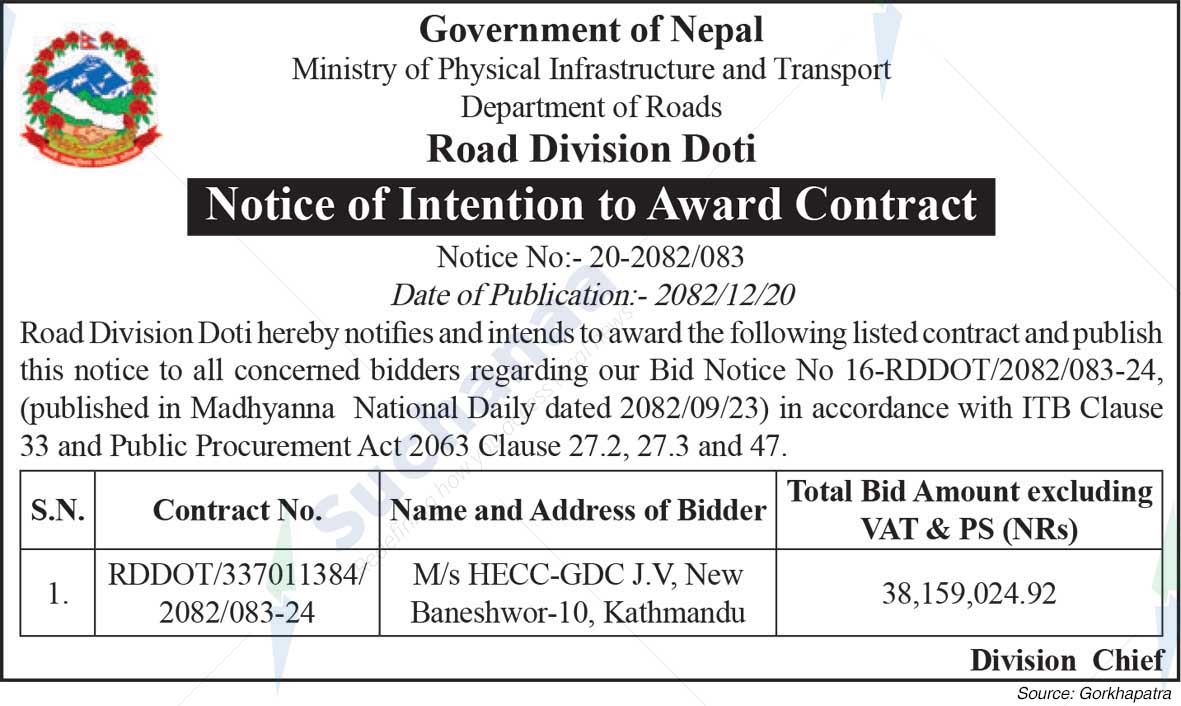 Government of Nepal
Ministry of Physical Infrastructure and Transport
Department of Roads
Road Division Doti

Notice of Intention to Award Contract

Notice No:- 20-2082/083
Date of Publication:- 2082/12/20

Road Division Doti hereby notifies and intends to award the following listed contract and publish this notice to all concerned bidders regarding our Bid Notice No 16-RDDOT/2082/083-24, (published in Madhyanna National Daily dated 2082/09/23) in accordance with ITB Clause 33 and Public Procurement Act 2063 Clause 27.2, 27.3 and 47.

| S.N. | Contract No. | Name and Address of Bidder | Total Bid Amount excluding VAT & PS (NRs) |
|---|---|---|---|
| 1. | RDDOT/337011384/ 2082/083-24 | M/s HECC-GDC J.V, New Baneshwor-10, Kathmandu | 38,159,024.92 |

Division Chief

Source: Gorkhapatra